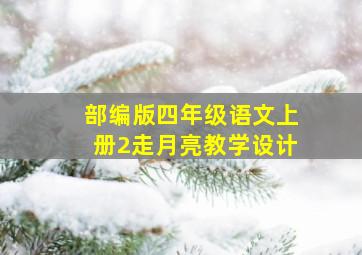 部编版四年级语文上册2走月亮教学设计